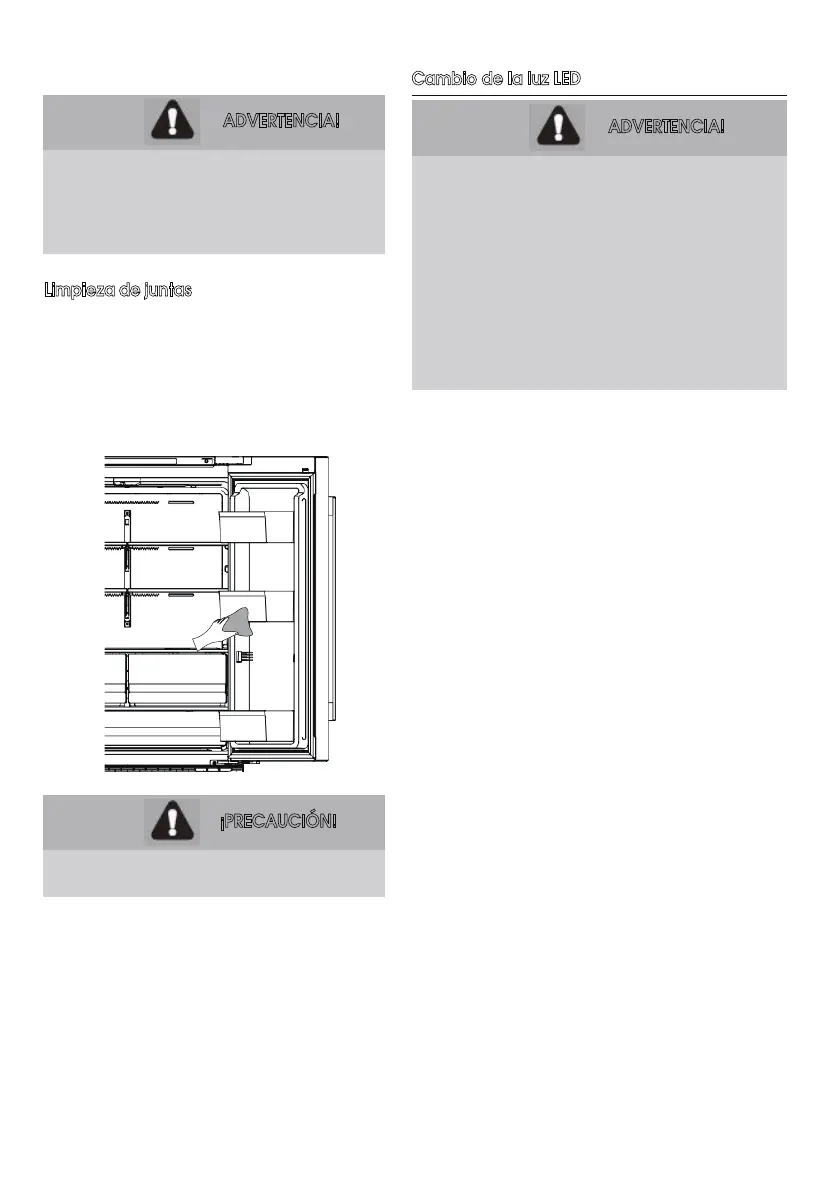 ADVERTENCIA!

Limpieza de juntas

¡PRECAUCIÓN!

Cambio de la luz LED

ADVERTENCIA!